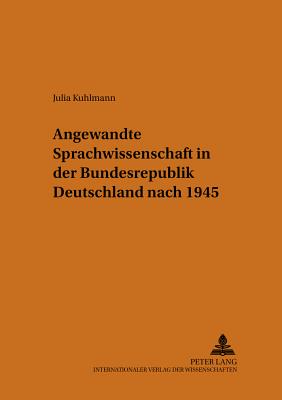 Julia Kuhlmann

Angewandte Sprachwissenschaft in der Bundesrepublik Deutschland nach 1945

PETER LANG
INTERNATIONALER VERLAG DER WISSENSCHAFTEN